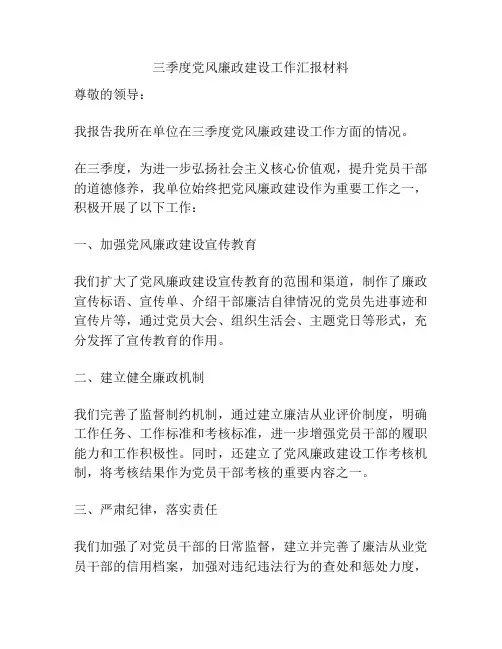 三季度党风廉政建设工作汇报材料

尊敬的领导：

我报告我所在单位在三季度党风廉政建设工作方面的情况。

在三季度，为进一步弘扬社会主义核心价值观，提升党员干部的道德修养，我单位始终把党风廉政建设作为重要工作之一，积极开展了以下工作：

一、加强党风廉政建设宣传教育

我们扩大了党风廉政建设宣传教育的范围和渠道，制作了廉政宣传标语、宣传单、介绍干部廉洁自律情况的党员先进事迹和宣传片等，通过党员大会、组织生活会、主题党日等形式，充分发挥了宣传教育的作用。

二、建立健全廉政机制

我们完善了监督制约机制，通过建立廉洁从业评价制度，明确工作任务、工作标准和考核标准，进一步增强党员干部的履职能力和工作积极性。同时，还建立了党风廉政建设工作考核机制，将考核结果作为党员干部考核的重要内容之一。

三、严肃纪律，落实责任

我们加强了对党员干部的日常监督，建立并完善了廉洁从业党员干部的信用档案，加强对违纪违法行为的查处和惩处力度，